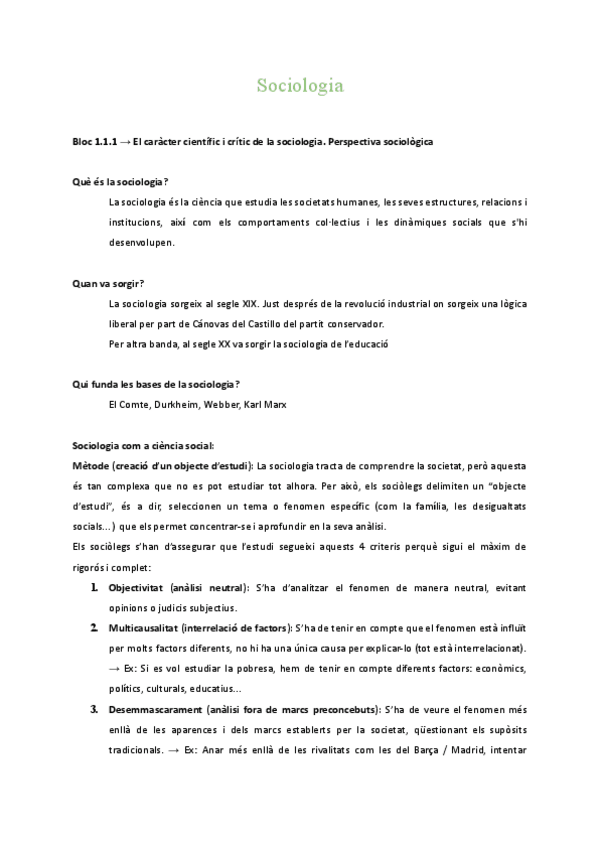 Sociologia

Bloc 1.1.1 → El caràcter científic i crític de la sociologia. Perspectiva sociològica

Què és la sociologia?

La sociologia és la ciència que estudia les societats humanes, les seves estructures, relacions i institucions, així com els comportaments col·lectius i les dinàmiques socials que s'hi desenvolupen.

Quan va sorgir?

La sociologia sorgeix al segle XIX. Just després de la revolució industrial on sorgeix una lògica liberal per part de Cánovas del Castillo del partit conservador.

Per altra banda, al segle XX va sorgir la sociologia de l'educació

Qui funda les bases de la sociologia?

El Comte, Durkheim, Webber, Karl Marx

Sociologia com a ciència social:

Mètode (creació d'un objecte d'estudi): La sociologia tracta de comprendre la societat, però aquesta és tan complexa que no es pot estudiar tot alhora. Per això, els sociòlegs delimiten un "objecte d'estudi", és a dir, seleccionen un tema o fenomen específic (com la família, les desigualtats socials...) que els permet concentrar-se i aprofundir en la seva anàlisi.

Els sociòlegs s'han d'assegurar que l'estudi segueixi aquests 4 criteris perquè sigui el màxim de rigorós i complet:

1. Objectivitat (anàlisi neutral): S'ha d'analitzar el fenomen de manera neutral, evitant opinions o judicis subjectius.

2. Multicausalitat (interrelació de factors): S'ha de tenir en compte que el fenomen està influït per molts factors diferents, no hi ha una única causa per explicar-lo (tot està interrelacionat). → Ex: Si es vol estudiar la pobresa, hem de tenir en compte diferents factors: econòmics, polítics, culturals, educatius...

3. Desemmascarament (anàlisi fora de marcs preconcebuts): S'ha de veure el fenomen més enllà de les aparences i dels marcs establerts per la societat, qüestionant els supòsits tradicionals. → Ex: Anar més enllà de les rivalitats com les del Barça / Madrid, intentar